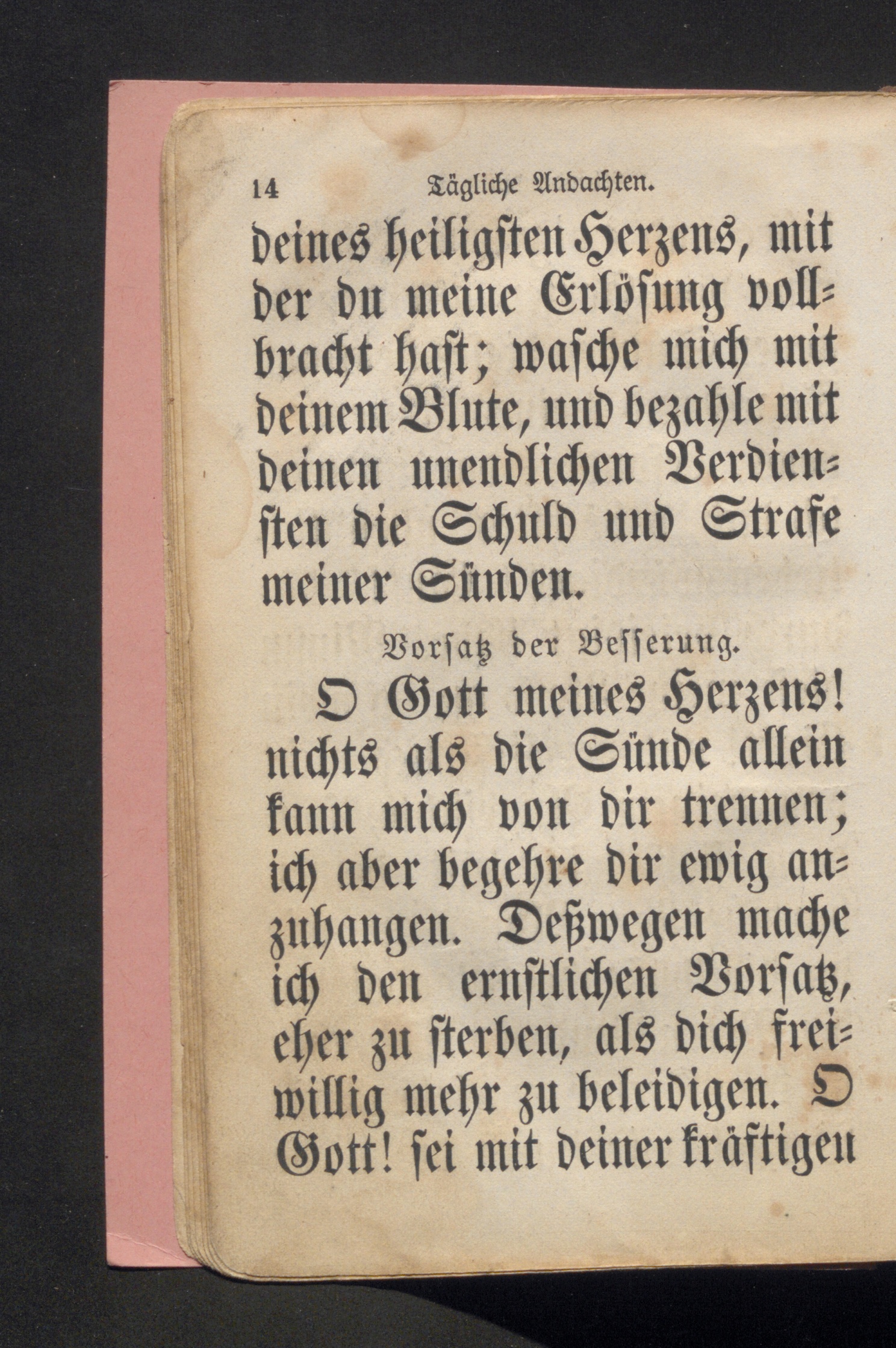 14 Tägliche Andachten.

deines heiligsten Herzens, mit der du meine Erlösung vollbracht hast; wasche mich mit deinem Blute, und bezahle mit deinen unendlichen Verdiensten die Schuld und Strafe meiner Sünden.

Vorsatz der Besserung.

O Gott meines Herzens! nichts als die Sünde allein kann mich von dir trennen; ich aber begehre dir ewig anzuhangen. Deßwegen mache ich den ernstlichen Vorsatz, eher zu sterben, als dich freiwillig mehr zu beleidigen. O Gott! sei mit deiner kräftigen